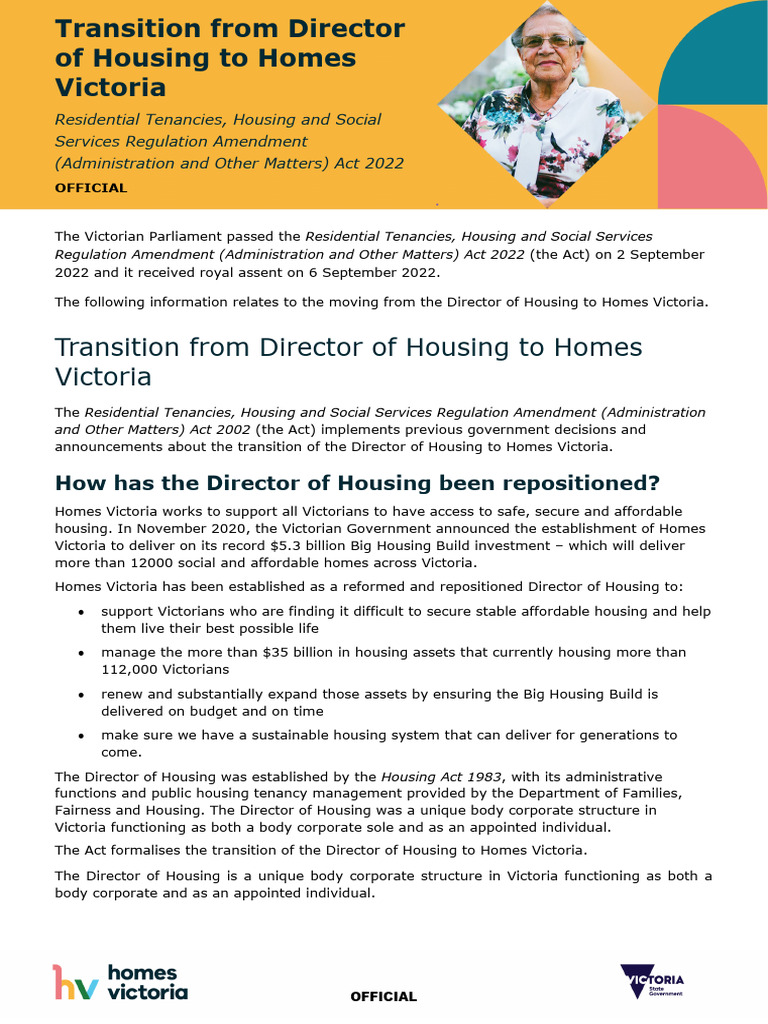 Transition from Director of Housing to Homes Victoria

Residential Tenancies, Housing and Social Services Regulation Amendment (Administration and Other Matters) Act 2022

OFFICIAL

The Victorian Parliament passed the Residential Tenancies, Housing and Social Services Regulation Amendment (Administration and Other Matters) Act 2022 (the Act) on 2 September 2022 and it received royal assent on 6 September 2022.

The following information relates to the moving from the Director of Housing to Homes Victoria.

Transition from Director of Housing to Homes Victoria

The Residential Tenancies, Housing and Social Services Regulation Amendment (Administration and Other Matters) Act 2002 (the Act) implements previous government decisions and announcements about the transition of the Director of Housing to Homes Victoria.

How has the Director of Housing been repositioned?

Homes Victoria works to support all Victorians to have access to safe, secure and affordable housing. In November 2020, the Victorian Government announced the establishment of Homes Victoria to deliver on its record $5.3 billion Big Housing Build investment – which will deliver more than 12000 social and affordable homes across Victoria.

Homes Victoria has been established as a reformed and repositioned Director of Housing to:

• support Victorians who are finding it difficult to secure stable affordable housing and help them live their best possible life
• manage the more than $35 billion in housing assets that currently housing more than 112,000 Victorians
• renew and substantially expand those assets by ensuring the Big Housing Build is delivered on budget and on time
• make sure we have a sustainable housing system that can deliver for generations to come.

The Director of Housing was established by the Housing Act 1983, with its administrative functions and public housing tenancy management provided by the Department of Families, Fairness and Housing. The Director of Housing was a unique body corporate structure in Victoria functioning as both a body corporate sole and as an appointed individual.

The Act formalises the transition of the Director of Housing to Homes Victoria.

The Director of Housing is a unique body corporate structure in Victoria functioning as both a body corporate and as an appointed individual.

hv homes victoria

OFFICIAL

VICTORIA State Government